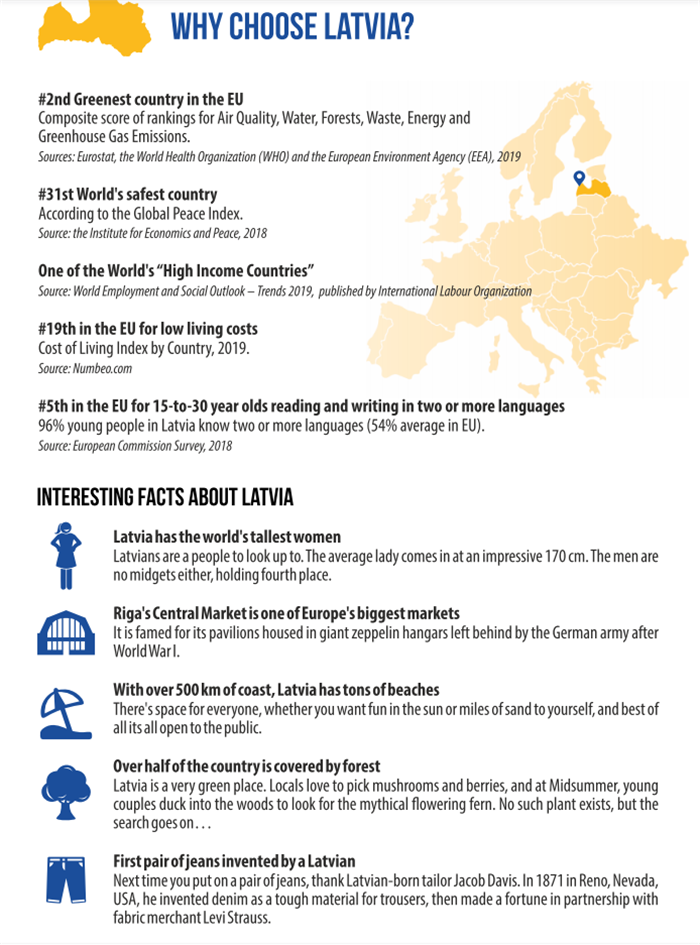 WHY CHOOSE LATVIA?

#2nd Greenest country in the EU
Composite score of rankings for Air Quality, Water, Forests, Waste, Energy and Greenhouse Gas Emissions.
Sources: Eurostat, the World Health Organization (WHO) and the European Environment Agency (EEA), 2019

#31st World's safest country
According to the Global Peace Index.
Source: the Institute for Economics and Peace, 2018

One of the World's "High Income Countries"
Source: World Employment and Social Outlook – Trends 2019, published by International Labour Organization

#19th in the EU for low living costs
Cost of Living Index by Country, 2019.
Source: Numbeo.com

#5th in the EU for 15-to-30 year olds reading and writing in two or more languages
96% young people in Latvia know two or more languages (54% average in EU).
Source: European Commission Survey, 2018

INTERESTING FACTS ABOUT LATVIA

Latvia has the world's tallest women
Latvians are a people to look up to. The average lady comes in at an impressive 170 cm. The men are no midgets either, holding fourth place.

Riga's Central Market is one of Europe's biggest markets
It is famed for its pavilions housed in giant zeppelin hangars left behind by the German army after World War I.

With over 500 km of coast, Latvia has tons of beaches
There's space for everyone, whether you want fun in the sun or miles of sand to yourself, and best of all its all open to the public.

Over half of the country is covered by forest
Latvia is a very green place. Locals love to pick mushrooms and berries, and at Midsummer, young couples duck into the woods to look for the mythical flowering fern. No such plant exists, but the search goes on . . .

First pair of jeans invented by a Latvian
Next time you put on a pair of jeans, thank Latvian-born tailor Jacob Davis. In 1871 in Reno, Nevada, USA, he invented denim as a tough material for trousers, then made a fortune in partnership with fabric merchant Levi Strauss.